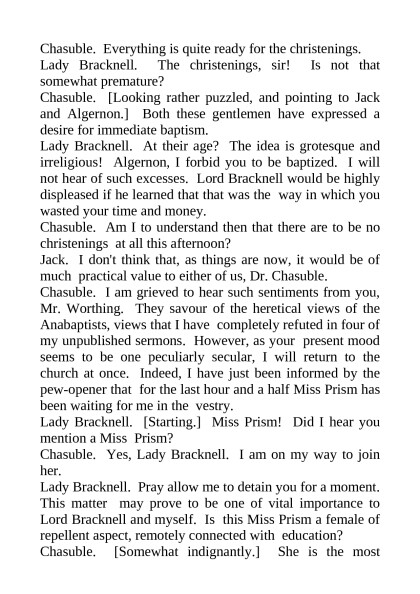 Chasuble. Everything is quite ready for the christenings.
Lady Bracknell. The christenings, sir! Is not that somewhat premature?
Chasuble. [Looking rather puzzled, and pointing to Jack and Algernon.] Both these gentlemen have expressed a desire for immediate baptism.
Lady Bracknell. At their age? The idea is grotesque and irreligious! Algernon, I forbid you to be baptized. I will not hear of such excesses. Lord Bracknell would be highly displeased if he learned that that was the way in which you wasted your time and money.
Chasuble. Am I to understand then that there are to be no christenings at all this afternoon?
Jack. I don't think that, as things are now, it would be of much practical value to either of us, Dr. Chasuble.
Chasuble. I am grieved to hear such sentiments from you, Mr. Worthing. They savour of the heretical views of the Anabaptists, views that I have completely refuted in four of my unpublished sermons. However, as your present mood seems to be one peculiarly secular, I will return to the church at once. Indeed, I have just been informed by the pew-opener that for the last hour and a half Miss Prism has been waiting for me in the vestry.
Lady Bracknell. [Starting.] Miss Prism! Did I hear you mention a Miss Prism?
Chasuble. Yes, Lady Bracknell. I am on my way to join her.
Lady Bracknell. Pray allow me to detain you for a moment. This matter may prove to be one of vital importance to Lord Bracknell and myself. Is this Miss Prism a female of repellent aspect, remotely connected with education?
Chasuble. [Somewhat indignantly.] She is the most